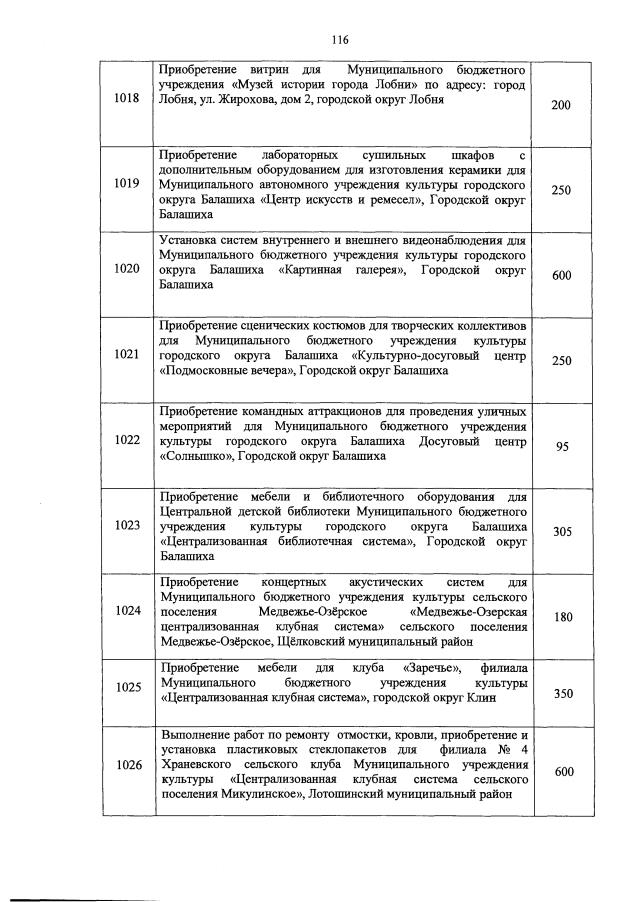 116

| | | |
|---|---|---|
| 1018 | Приобретение витрин для Муниципального бюджетного учреждения «Музей истории города Лобни» по адресу: город Лобня, ул. Жирохова, дом 2, городской округ Лобня | 200 |
| 1019 | Приобретение лабораторных сушильных шкафов с дополнительным оборудованием для изготовления керамики для Муниципального автономного учреждения культуры городского округа Балашиха «Центр искусств и ремесел», Городской округ Балашиха | 250 |
| 1020 | Установка систем внутреннего и внешнего видеонаблюдения для Муниципального бюджетного учреждения культуры городского округа Балашиха «Картинная галерея», Городской округ Балашиха | 600 |
| 1021 | Приобретение сценических костюмов для творческих коллективов для Муниципального бюджетного учреждения культуры городского округа Балашиха «Культурно-досуговый центр «Подмосковные вечера», Городской округ Балашиха | 250 |
| 1022 | Приобретение командных аттракционов для проведения уличных мероприятий для Муниципального бюджетного учреждения культуры городского округа Балашиха Досуговый центр «Солнышко», Городской округ Балашиха | 95 |
| 1023 | Приобретение мебели и библиотечного оборудования для Центральной детской библиотеки Муниципального бюджетного учреждения культуры городского округа Балашиха «Централизованная библиотечная система», Городской округ Балашиха | 305 |
| 1024 | Приобретение концертных акустических систем для Муниципального бюджетного учреждения культуры сельского поселения Медвежье-Озёрское «Медвежье-Озерская централизованная клубная система» сельского поселения Медвежье-Озёрское, Щёлковский муниципальный район | 180 |
| 1025 | Приобретение мебели для клуба «Заречье», филиала Муниципального бюджетного учреждения культуры «Централизованная клубная система», городской округ Клин | 350 |
| 1026 | Выполнение работ по ремонту отмостки, кровли, приобретение и установка пластиковых стеклопакетов для филиала № 4 Храневского сельского клуба Муниципального учреждения культуры «Централизованная клубная система сельского поселения Микулинское», Лотошинский муниципальный район | 600 |